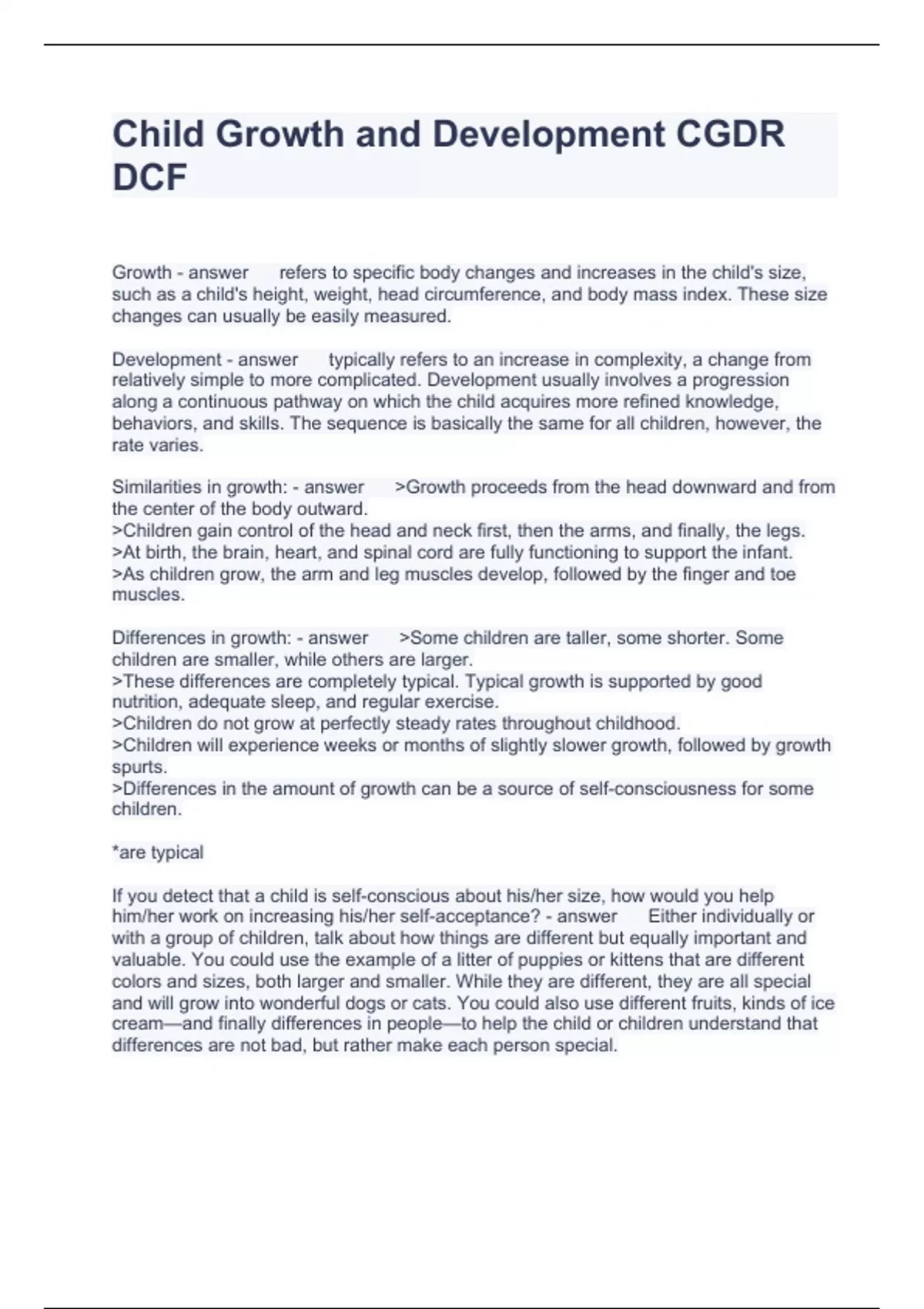 Child Growth and Development CGDR DCF

Growth - answer refers to specific body changes and increases in the child's size, such as a child's height, weight, head circumference, and body mass index. These size changes can usually be easily measured.

Development - answer typically refers to an increase in complexity, a change from relatively simple to more complicated. Development usually involves a progression along a continuous pathway on which the child acquires more refined knowledge, behaviors, and skills. The sequence is basically the same for all children, however, the rate varies.

Similarities in growth: - answer >Growth proceeds from the head downward and from the center of the body outward.
>Children gain control of the head and neck first, then the arms, and finally, the legs.
>At birth, the brain, heart, and spinal cord are fully functioning to support the infant.
>As children grow, the arm and leg muscles develop, followed by the finger and toe muscles.

Differences in growth: - answer >Some children are taller, some shorter. Some children are smaller, while others are larger.
>These differences are completely typical. Typical growth is supported by good nutrition, adequate sleep, and regular exercise.
>Children do not grow at perfectly steady rates throughout childhood.
>Children will experience weeks or months of slightly slower growth, followed by growth spurts.
>Differences in the amount of growth can be a source of self-consciousness for some children.

*are typical

If you detect that a child is self-conscious about his/her size, how would you help him/her work on increasing his/her self-acceptance? - answer Either individually or with a group of children, talk about how things are different but equally important and valuable. You could use the example of a litter of puppies or kittens that are different colors and sizes, both larger and smaller. While they are different, they are all special and will grow into wonderful dogs or cats. You could also use different fruits, kinds of ice cream—and finally differences in people—to help the child or children understand that differences are not bad, but rather make each person special.